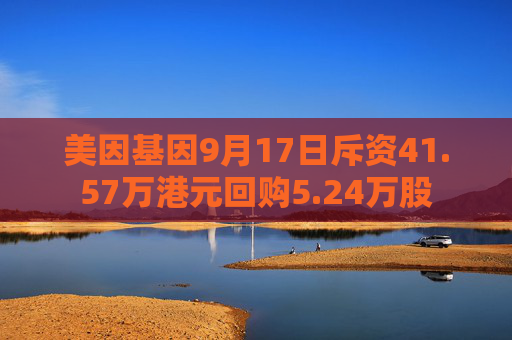 美因基因9月17日斥资41.57万港元回购5.24万股